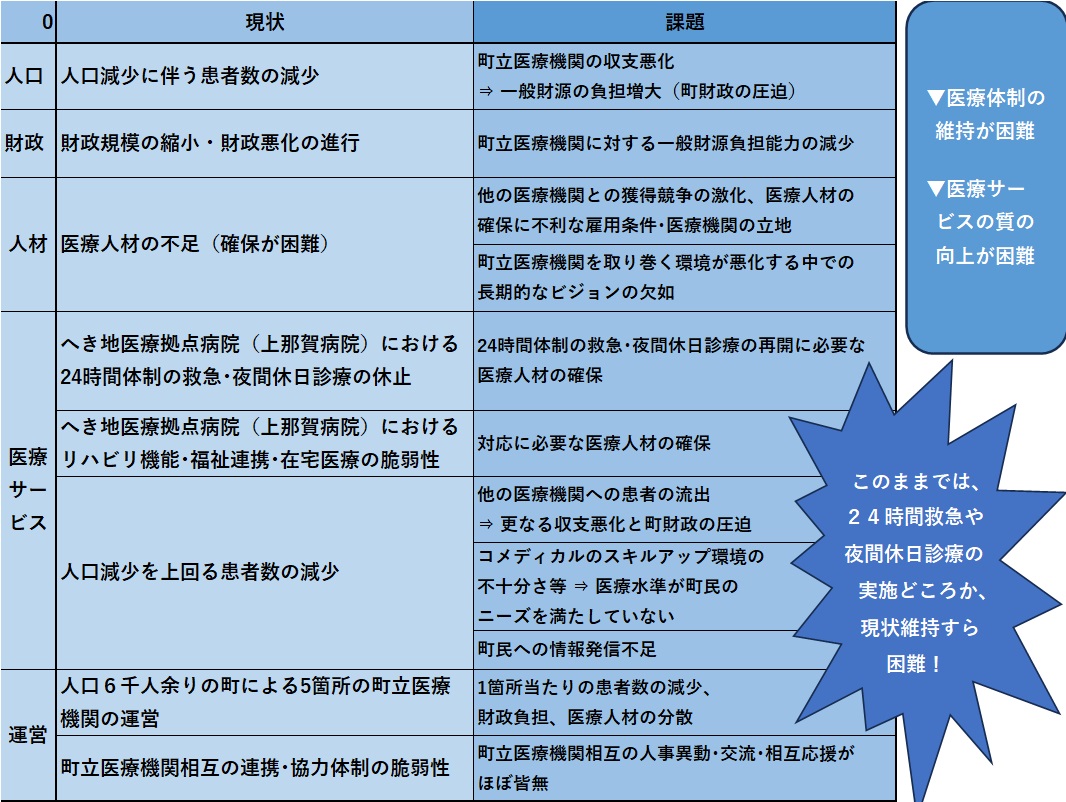 | 0 | 現状 | 課題 |
|---|---|---|
| 人口 | 人口減少に伴う患者数の減少 | 町立医療機関の収支悪化 ⇒ 一般財源の負担増大（町財政の圧迫） |
| 財政 | 財政規模の縮小・財政悪化の進行 | 町立医療機関に対する一般財源負担能力の減少 |
| 人材 | 医療人材の不足（確保が困難） | 他の医療機関との獲得競争の激化、医療人材の確保に不利な雇用条件･医療機関の立地 |
| | | 町立医療機関を取り巻く環境が悪化する中での長期的なビジョンの欠如 |
| 医療サービス | へき地医療拠点病院（上那賀病院）における24時間体制の救急･夜間休日診療の休止 | 24時間体制の救急･夜間休日診療の再開に必要な医療人材の確保 |
| | へき地医療拠点病院（上那賀病院）におけるリハビリ機能･福祉連携･在宅医療の脆弱性 | 対応に必要な医療人材の確保 |
| | 人口減少を上回る患者数の減少 | 他の医療機関への患者の流出 ⇒ 更なる収支悪化と町財政の圧迫 |
| | | コメディカルのスキルアップ環境の不十分さ等 ⇒ 医療水準が町民のニーズを満たしていない |
| | | 町民への情報発信不足 |
| 運営 | 人口６千人余りの町による5箇所の町立医療機関の運営 | 1箇所当たりの患者数の減少、財政負担、医療人材の分散 |
| | 町立医療機関相互の連携･協力体制の脆弱性 | 町立医療機関相互の人事異動･交流･相互応援がほぼ皆無 |

▼医療体制の維持が困難

▼医療サービスの質の向上が困難

このままでは、２４時間救急や夜間休日診療の実施どころか、現状維持すら困難！